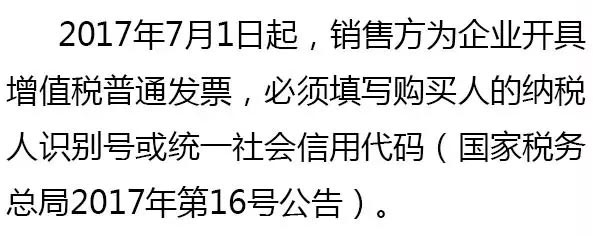 2017年7月1日起，销售方为企业开具增值税普通发票，必须填写购买人的纳税人识别号或统一社会信用代码（国家税务总局2017年第16号公告）。